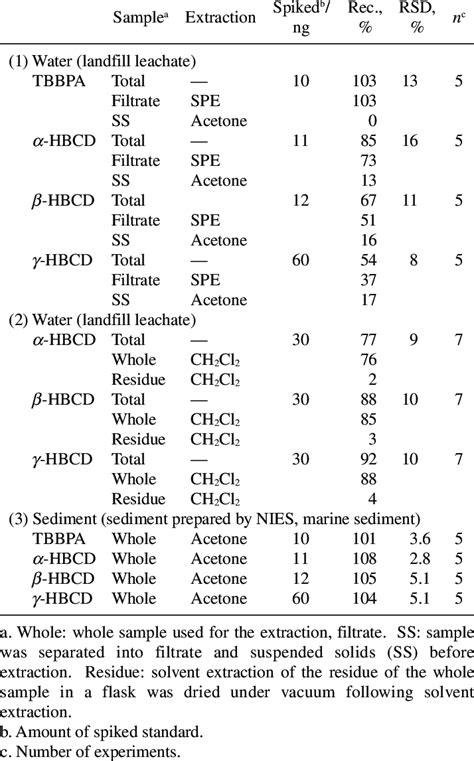 | | Sample$^a$ | Extraction | Spiked$^b$/ ng | Rec., % | RSD, % | $n^c$ |
|---|---|---|---|---|---|---|
| (1) Water (landfill leachate) | | | | | | |
| TBBPA | Total | — | 10 | 103 | 13 | 5 |
| | Filtrate | SPE | | 103 | | |
| | SS | Acetone | | 0 | | |
| $\alpha$-HBCD | Total | — | 11 | 85 | 16 | 5 |
| | Filtrate | SPE | | 73 | | |
| | SS | Acetone | | 13 | | |
| $\beta$-HBCD | Total | | 12 | 67 | 11 | 5 |
| | Filtrate | SPE | | 51 | | |
| | SS | Acetone | | 16 | | |
| $\gamma$-HBCD | Total | — | 60 | 54 | 8 | 5 |
| | Filtrate | SPE | | 37 | | |
| | SS | Acetone | | 17 | | |
| (2) Water (landfill leachate) | | | | | | |
| $\alpha$-HBCD | Total | — | 30 | 77 | 9 | 7 |
| | Whole | $CH_2Cl_2$ | | 76 | | |
| | Residue | $CH_2Cl_2$ | | 2 | | |
| $\beta$-HBCD | Total | — | 30 | 88 | 10 | 7 |
| | Whole | $CH_2Cl_2$ | | 85 | | |
| | Residue | $CH_2Cl_2$ | | 3 | | |
| $\gamma$-HBCD | Total | — | 30 | 92 | 10 | 7 |
| | Whole | $CH_2Cl_2$ | | 88 | | |
| | Residue | $CH_2Cl_2$ | | 4 | | |
| (3) Sediment (sediment prepared by NIES, marine sediment) | | | | | | |
| TBBPA | Whole | Acetone | 10 | 101 | 3.6 | 5 |
| $\alpha$-HBCD | Whole | Acetone | 11 | 108 | 2.8 | 5 |
| $\beta$-HBCD | Whole | Acetone | 12 | 105 | 5.1 | 5 |
| $\gamma$-HBCD | Whole | Acetone | 60 | 104 | 5.1 | 5 |

a. Whole: whole sample used for the extraction, filtrate. SS: sample was separated into filtrate and suspended solids (SS) before extraction. Residue: solvent extraction of the residue of the whole sample in a flask was dried under vacuum following solvent extraction.
b. Amount of spiked standard.
c. Number of experiments.